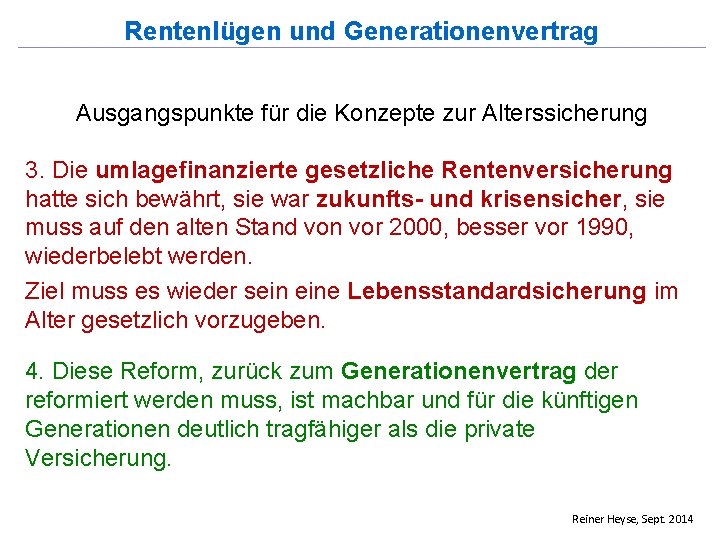 Rentenlügen und Generationenvertrag

Ausgangspunkte für die Konzepte zur Alterssicherung

3. Die umlagefinanzierte gesetzliche Rentenversicherung hatte sich bewährt, sie war zukunfts- und krisensicher, sie muss auf den alten Stand von vor 2000, besser vor 1990, wiederbelebt werden.

Ziel muss es wieder sein eine Lebensstandardsicherung im Alter gesetzlich vorzugeben.

4. Diese Reform, zurück zum Generationenvertrag der reformiert werden muss, ist machbar und für die künftigen Generationen deutlich tragfähiger als die private Versicherung.

Reiner Heyse, Sept. 2014